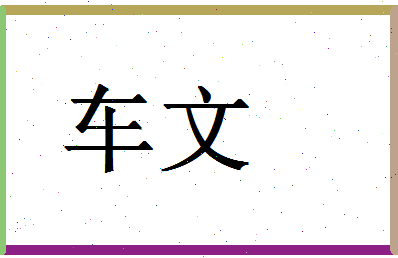 车文